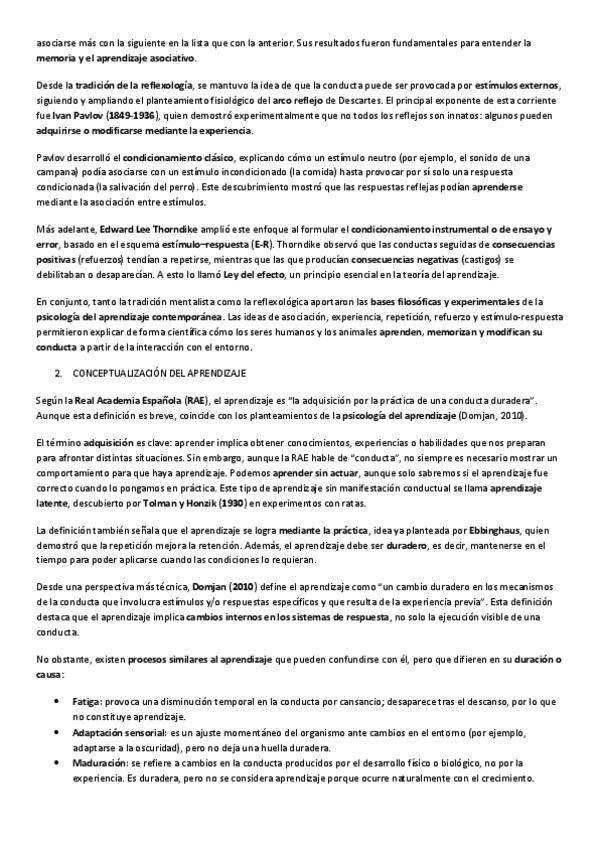 asociarse más con la siguiente en la lista que con la anterior. Sus resultados fueron fundamentales para entender la memoria y el aprendizaje asociativo.

Desde la tradición de la reflexología, se mantuvo la idea de que la conducta puede ser provocada por estímulos externos, siguiendo y ampliando el planteamiento fisiológico del arco reflejo de Descartes. El principal exponente de esta corriente fue Ivan Pavlov (1849-1936), quien demostró experimentalmente que no todos los reflejos son innatos: algunos pueden adquirirse o modificarse mediante la experiencia.

Pavlov desarrolló el condicionamiento clásico, explicando cómo un estímulo neutro (por ejemplo, el sonido de una campana) podía asociarse con un estímulo incondicionado (la comida) hasta provocar por sí solo una respuesta condicionada (la salivación del perro). Este descubrimiento mostró que las respuestas reflejas podían aprenderse mediante la asociación entre estímulos.

Más adelante, Edward Lee Thorndike amplió este enfoque al formular el condicionamiento instrumental o de ensayo y error, basado en el esquema estímulo–respuesta (E-R). Thorndike observó que las conductas seguidas de consecuencias positivas (refuerzos) tendían a repetirse, mientras que las que producían consecuencias negativas (castigos) se debilitaban o desaparecían. A esto lo llamó Ley del efecto, un principio esencial en la teoría del aprendizaje.

En conjunto, tanto la tradición mentalista como la reflexológica aportaron las bases filosóficas y experimentales de la psicología del aprendizaje contemporánea. Las ideas de asociación, experiencia, repetición, refuerzo y estímulo-respuesta permitieron explicar de forma científica cómo los seres humanos y los animales aprenden, memorizan y modifican su conducta a partir de la interacción con el entorno.

2. CONCEPTUALIZACIÓN DEL APRENDIZAJE

Según la Real Academia Española (RAE), el aprendizaje es "la adquisición por la práctica de una conducta duradera". Aunque esta definición es breve, coincide con los planteamientos de la psicología del aprendizaje (Domjan, 2010).

El término adquisición es clave: aprender implica obtener conocimientos, experiencias o habilidades que nos preparan para afrontar distintas situaciones. Sin embargo, aunque la RAE hable de "conducta", no siempre es necesario mostrar un comportamiento para que haya aprendizaje. Podemos aprender sin actuar, aunque solo sabremos si el aprendizaje fue correcto cuando lo pongamos en práctica. Este tipo de aprendizaje sin manifestación conductual se llama aprendizaje latente, descubierto por Tolman y Honzik (1930) en experimentos con ratas.

La definición también señala que el aprendizaje se logra mediante la práctica, idea ya planteada por Ebbinghaus, quien demostró que la repetición mejora la retención. Además, el aprendizaje debe ser duradero, es decir, mantenerse en el tiempo para poder aplicarse cuando las condiciones lo requieran.

Desde una perspectiva más técnica, Domjan (2010) define el aprendizaje como "un cambio duradero en los mecanismos de la conducta que involucra estímulos y/o respuestas específicos y que resulta de la experiencia previa". Esta definición destaca que el aprendizaje implica cambios internos en los sistemas de respuesta, no solo la ejecución visible de una conducta.

No obstante, existen procesos similares al aprendizaje que pueden confundirse con él, pero que difieren en su duración o causa:

• Fatiga: provoca una disminución temporal en la conducta por cansancio; desaparece tras el descanso, por lo que no constituye aprendizaje.
• Adaptación sensorial: es un ajuste momentáneo del organismo ante cambios en el entorno (por ejemplo, adaptarse a la oscuridad), pero no deja una huella duradera.
• Maduración: se refiere a cambios en la conducta producidos por el desarrollo físico o biológico, no por la experiencia. Es duradera, pero no se considera aprendizaje porque ocurre naturalmente con el crecimiento.